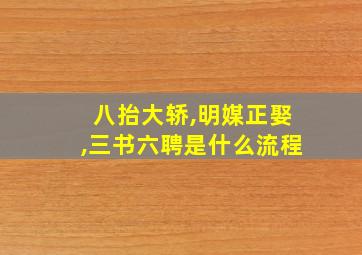 八抬大轿,明媒正娶,三书六聘是什么流程